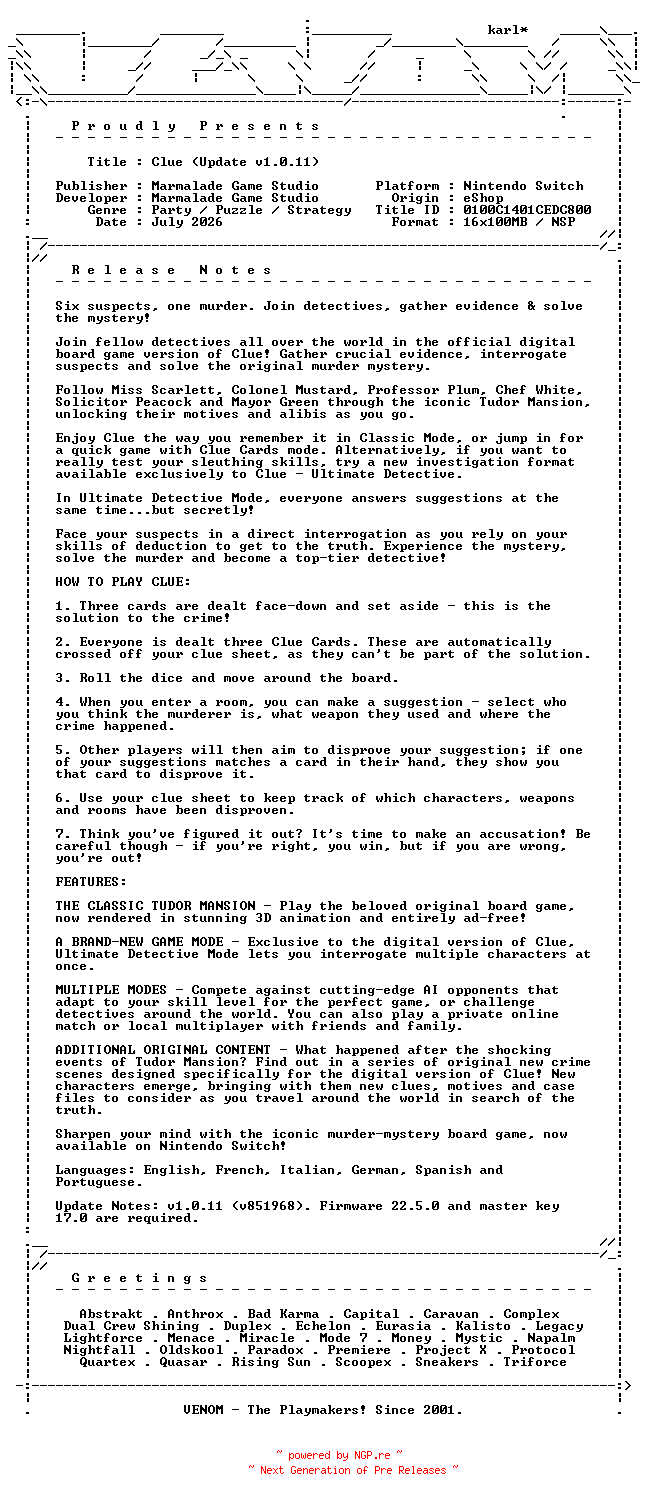 karl*

P r o u d l y   P r e s e n t s

Title : Clue (Update v1.0.11)

Publisher : Marmalade Game Studio
Developer : Marmalade Game Studio
Genre : Party / Puzzle / Strategy
Date : July 2026

Platform : Nintendo Switch
Origin : eShop
Title ID : 0100C1401CEDC800
Format : 16x100MB / NSP

R e l e a s e   N o t e s

Six suspects, one murder. Join detectives, gather evidence & solve the mystery!

Join fellow detectives all over the world in the official digital board game version of Clue! Gather crucial evidence, interrogate suspects and solve the original murder mystery.

Follow Miss Scarlett, Colonel Mustard, Professor Plum, Chef White, Solicitor Peacock and Mayor Green through the iconic Tudor Mansion, unlocking their motives and alibis as you go.

Enjoy Clue the way you remember it in Classic Mode, or jump in for a quick game with Clue Cards mode. Alternatively, if you want to really test your sleuthing skills, try a new investigation format available exclusively to Clue - Ultimate Detective.

In Ultimate Detective Mode, everyone answers suggestions at the same time...but secretly!

Face your suspects in a direct interrogation as you rely on your skills of deduction to get to the truth. Experience the mystery, solve the murder and become a top-tier detective!

HOW TO PLAY CLUE:

1. Three cards are dealt face-down and set aside - this is the solution to the crime!

2. Everyone is dealt three Clue Cards. These are automatically crossed off your clue sheet, as they can't be part of the solution.

3. Roll the dice and move around the board.

4. When you enter a room, you can make a suggestion - select who you think the murderer is, what weapon they used and where the crime happened.

5. Other players will then aim to disprove your suggestion; if one of your suggestions matches a card in their hand, they show you that card to disprove it.

6. Use your clue sheet to keep track of which characters, weapons and rooms have been disproven.

7. Think you've figured it out? It's time to make an accusation! Be careful though - if you're right, you win, but if you are wrong, you're out!

FEATURES:

THE CLASSIC TUDOR MANSION - Play the beloved original board game, now rendered in stunning 3D animation and entirely ad-free!

A BRAND-NEW GAME MODE - Exclusive to the digital version of Clue, Ultimate Detective Mode lets you interrogate multiple characters at once.

MULTIPLE MODES - Compete against cutting-edge AI opponents that adapt to your skill level for the perfect game, or challenge detectives around the world. You can also play a private online match or local multiplayer with friends and family.

ADDITIONAL ORIGINAL CONTENT - What happened after the shocking events of Tudor Mansion? Find out in a series of original new crime scenes designed specifically for the digital version of Clue! New characters emerge, bringing with them new clues, motives and case files to consider as you travel around the world in search of the truth.

Sharpen your mind with the iconic murder-mystery board game, now available on Nintendo Switch!

Languages: English, French, Italian, German, Spanish and Portuguese.

Update Notes: v1.0.11 (v851968). Firmware 22.5.0 and master key 17.0 are required.

G r e e t i n g s

Abstrakt . Anthrox . Bad Karma . Capital . Caravan . Complex
Dual Crew Shining . Duplex . Echelon . Eurasia . Kalisto . Legacy
Lightforce . Menace . Miracle . Mode 7 . Money . Mystic . Napalm
Nightfall . Oldskool . Paradox . Premiere . Project X . Protocol
Quartex . Quasar . Rising Sun . Scoopex . Sneakers . Triforce

VENOM - The Playmakers! Since 2001.

~ powered by NGP.re ~
~ Next Generation of Pre Releases ~